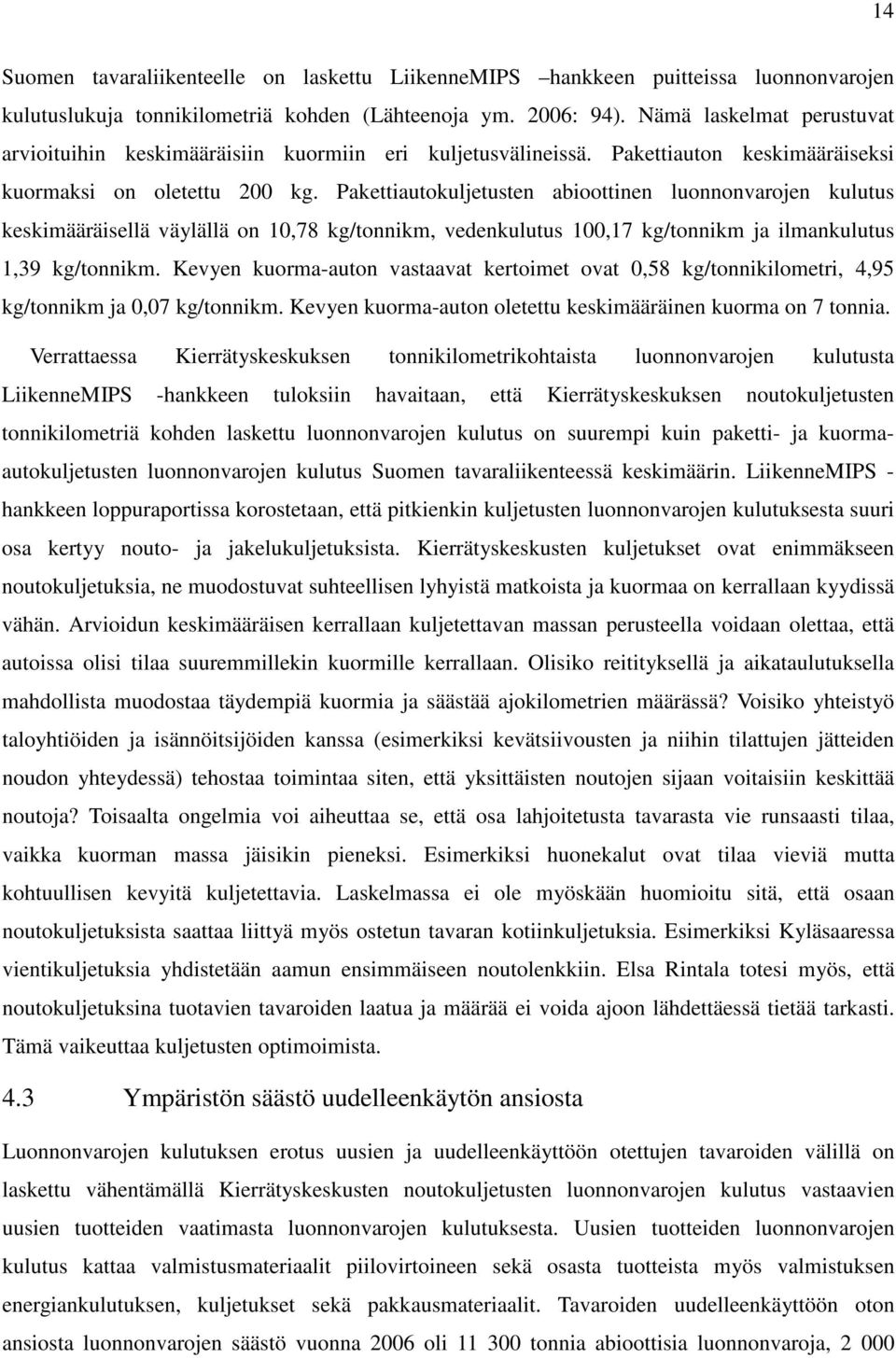 14

Suomen tavaraliikenteelle on laskettu LiikenneMIPS –hankkeen puitteissa luonnonvarojen kulutuslukuja tonnikilometriä kohden (Lähteenoja ym. 2006: 94). Nämä laskelmat perustuvat arvioituihin keskimääräisiin kuormiin eri kuljetusvälineissä. Pakettiauton keskimääräiseksi kuormaksi on oletettu 200 kg. Pakettiautokuljetusten abioottinen luonnonvarojen kulutus keskimääräisellä väylällä on 10,78 kg/tonnikm, vedenkulutus 100,17 kg/tonnikm ja ilmankulutus 1,39 kg/tonnikm. Kevyen kuorma-auton vastaavat kertoimet ovat 0,58 kg/tonnikilometri, 4,95 kg/tonnikm ja 0,07 kg/tonnikm. Kevyen kuorma-auton oletettu keskimääräinen kuorma on 7 tonnia.

Verrattaessa Kierrätyskeskuksen tonnikilometrikohtaista luonnonvarojen kulutusta LiikenneMIPS -hankkeen tuloksiin havaitaan, että Kierrätyskeskuksen noutokuljetusten tonnikilometriä kohden laskettu luonnonvarojen kulutus on suurempi kuin paketti- ja kuorma-autokuljetusten luonnonvarojen kulutus Suomen tavaraliikenteessä keskimäärin. LiikenneMIPS -hankkeen loppuraportissa korostetaan, että pitkienkin kuljetusten luonnonvarojen kulutuksesta suuri osa kertyy nouto- ja jakelukuljetuksista. Kierrätyskeskusten kuljetukset ovat enimmäkseen noutokuljetuksia, ne muodostuvat suhteellisen lyhyistä matkoista ja kuormaa on kerrallaan kyydissä vähän. Arvioidun keskimääräisen kerrallaan kuljetettavan massan perusteella voidaan olettaa, että autoissa olisi tilaa suuremmillekin kuormille kerrallaan. Olisiko reitityksellä ja aikataulutuksella mahdollista muodostaa täydempiä kuormia ja säästää ajokilometrien määrässä? Voisiko yhteistyö taloyhtiöiden ja isännöitsijöiden kanssa (esimerkiksi kevätsiivousten ja niihin tilattujen jätteiden noudon yhteydessä) tehostaa toimintaa siten, että yksittäisten noutojen sijaan voitaisiin keskittää noutoja? Toisaalta ongelmia voi aiheuttaa se, että osa lahjoitetusta tavarasta vie runsaasti tilaa, vaikka kuorman massa jäisikin pieneksi. Esimerkiksi huonekalut ovat tilaa vieviä mutta kohtuullisen kevyitä kuljetettavia. Laskelmassa ei ole myöskään huomioitu sitä, että osaan noutokuljetuksista saattaa liittyä myös ostetun tavaran kotiinkuljetuksia. Esimerkiksi Kyläsaaressa vientikuljetuksia yhdistetään aamun ensimmäiseen noutolenkkiin. Elsa Rintala totesi myös, että noutokuljetuksina tuotavien tavaroiden laatua ja määrää ei voida ajoon lähdettäessä tietää tarkasti. Tämä vaikeuttaa kuljetusten optimoimista.

4.3 Ympäristön säästö uudelleenkäytön ansiosta

Luonnonvarojen kulutuksen erotus uusien ja uudelleenkäyttöön otettujen tavaroiden välillä on laskettu vähentämällä Kierrätyskeskusten noutokuljetusten luonnonvarojen kulutus vastaavien uusien tuotteiden vaatimasta luonnonvarojen kulutuksesta. Uusien tuotteiden luonnonvarojen kulutus kattaa valmistusmateriaalit piilovirtoineen sekä osasta tuotteista myös valmistuksen energiankulutuksen, kuljetukset sekä pakkausmateriaalit. Tavaroiden uudelleenkäyttöön oton ansiosta luonnonvarojen säästö vuonna 2006 oli 11 300 tonnia abioottisia luonnonvaroja, 2 000